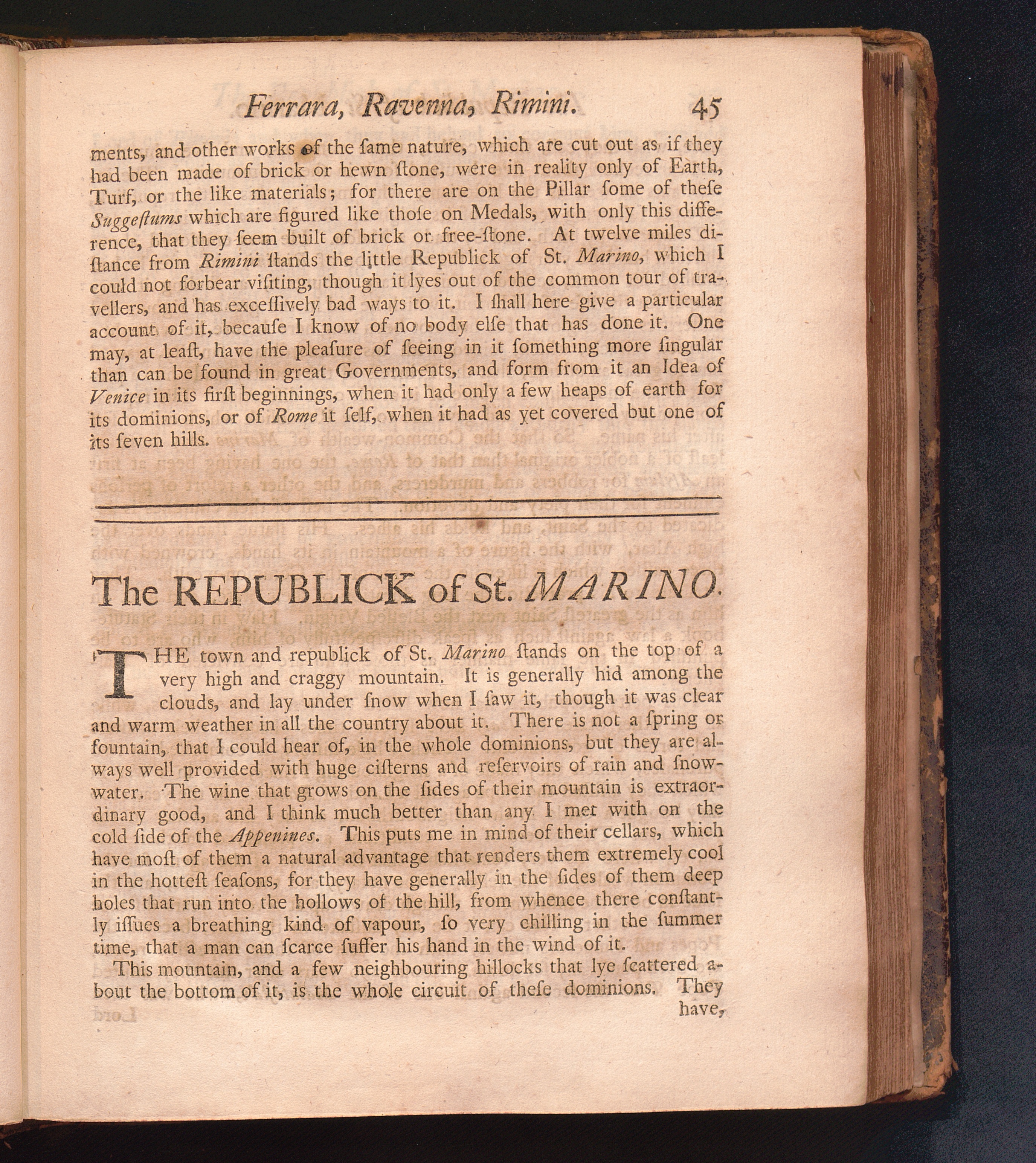 Ferrara, Ravenna, Rimini. 45

ments, and other works of the ſame nature, which are cut out as if they had been made of brick or hewn ſtone, were in reality only of Earth, Turf, or the like materials; for there are on the Pillar ſome of theſe Suggeſtums which are figured like thoſe on Medals, with only this difference, that they ſeem built of brick or free-ſtone. At twelve miles diſtance from Rimini ſtands the little Republick of St. Marino, which I could not forbear viſiting, though it lyes out of the common tour of travellers, and has exceſſively bad ways to it. I ſhall here give a particular account of it, becauſe I know of no body elſe that has done it. One may, at leaſt, have the pleaſure of ſeeing in it ſomething more ſingular than can be found in great Governments, and form from it an Idea of Venice in its firſt beginnings, when it had only a few heaps of earth for its dominions, or of Rome it ſelf, when it had as yet covered but one of its ſeven hills.

The REPUBLICK of St. MARINO.

THE town and republick of St. Marino ſtands on the top of a very high and craggy mountain. It is generally hid among the clouds, and lay under ſnow when I ſaw it, though it was clear and warm weather in all the country about it. There is not a ſpring or fountain, that I could hear of, in the whole dominions, but they are always well provided with huge ciſterns and reſervoirs of rain and ſnow-water. The wine that grows on the ſides of their mountain is extraordinary good, and I think much better than any I met with on the cold ſide of the Appenines. This puts me in mind of their cellars, which have moſt of them a natural advantage that renders them extremely cool in the hotteſt ſeaſons, for they have generally in the ſides of them deep holes that run into the hollows of the hill, from whence there conſtantly iſſues a breathing kind of vapour, ſo very chilling in the ſummer time, that a man can ſcarce ſuffer his hand in the wind of it.

This mountain, and a few neighbouring hillocks that lye ſcattered about the bottom of it, is the whole circuit of theſe dominions. They have,